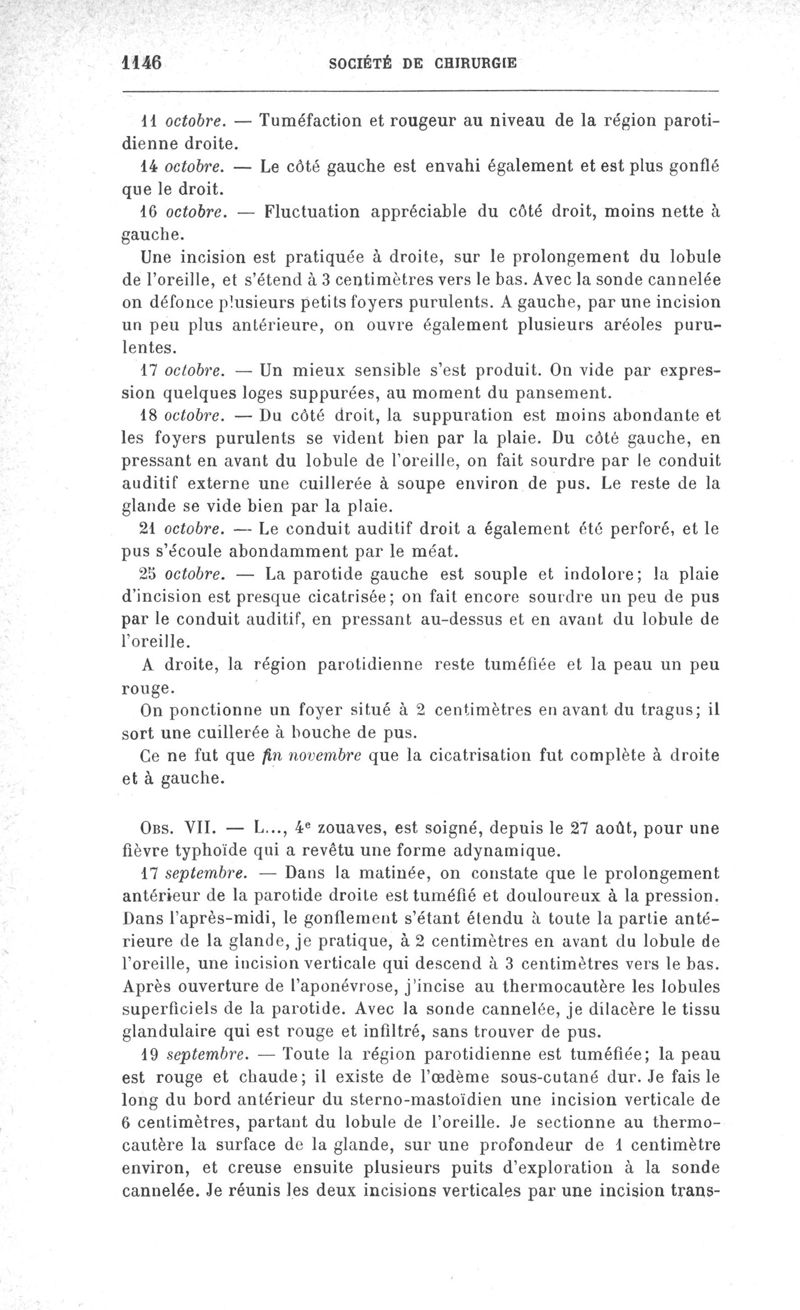 1146 SOCIÉTÉ DE CHIRURGIE

11 octobre. — Tuméfaction et rougeur au niveau de la région parotidienne droite.

14 octobre. — Le côté gauche est envahi également et est plus gonflé que le droit.

16 octobre. — Fluctuation appréciable du côté droit, moins nette à gauche.

Une incision est pratiquée à droite, sur le prolongement du lobule de l'oreille, et s'étend à 3 centimètres vers le bas. Avec la sonde cannelée on défonce plusieurs petits foyers purulents. A gauche, par une incision un peu plus antérieure, on ouvre également plusieurs aréoles purulentes.

17 octobre. — Un mieux sensible s'est produit. On vide par expression quelques loges suppurées, au moment du pansement.

18 octobre. — Du côté droit, la suppuration est moins abondante et les foyers purulents se vident bien par la plaie. Du côté gauche, en pressant en avant du lobule de l'oreille, on fait sourdre par le conduit auditif externe une cuillerée à soupe environ de pus. Le reste de la glande se vide bien par la plaie.

21 octobre. — Le conduit auditif droit a également été perforé, et le pus s'écoule abondamment par le méat.

25 octobre. — La parotide gauche est souple et indolore; la plaie d'incision est presque cicatrisée; on fait encore sourdre un peu de pus par le conduit auditif, en pressant au-dessus et en avant du lobule de l'oreille.

A droite, la région parotidienne reste tuméfiée et la peau un peu rouge.

On ponctionne un foyer situé à 2 centimètres en avant du tragus; il sort une cuillerée à bouche de pus.

Ce ne fut que fin novembre que la cicatrisation fut complète à droite et à gauche.

Obs. VII. — L..., 4e zouaves, est soigné, depuis le 27 août, pour une fièvre typhoïde qui a revêtu une forme adynamique.

17 septembre. — Dans la matinée, on constate que le prolongement antérieur de la parotide droite est tuméfié et douloureux à la pression. Dans l'après-midi, le gonflement s'étant étendu à toute la partie antérieure de la glande, je pratique, à 2 centimètres en avant du lobule de l'oreille, une incision verticale qui descend à 3 centimètres vers le bas. Après ouverture de l'aponévrose, j'incise au thermocautère les lobules superficiels de la parotide. Avec la sonde cannelée, je dilacère le tissu glandulaire qui est rouge et infiltré, sans trouver de pus.

19 septembre. — Toute la région parotidienne est tuméfiée; la peau est rouge et chaude; il existe de l'œdème sous-cutané dur. Je fais le long du bord antérieur du sterno-mastoïdien une incision verticale de 6 centimètres, partant du lobule de l'oreille. Je sectionne au thermocautère la surface de la glande, sur une profondeur de 1 centimètre environ, et creuse ensuite plusieurs puits d'exploration à la sonde cannelée. Je réunis les deux incisions verticales par une incision trans-